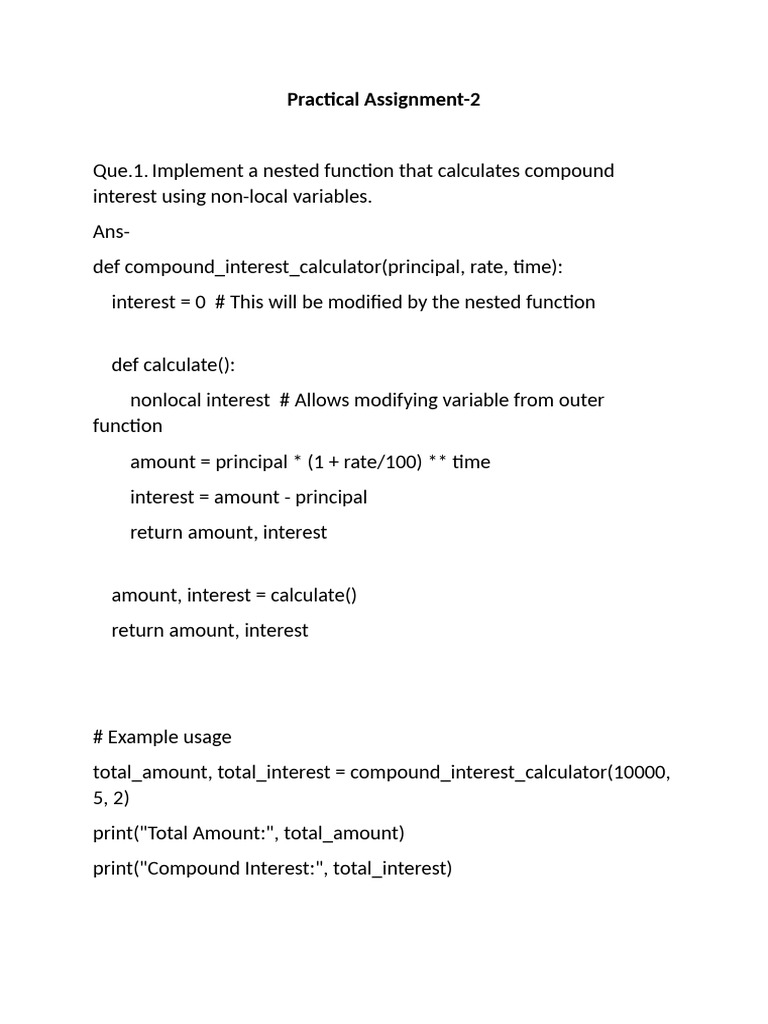 Practical Assignment-2

Que.1. Implement a nested function that calculates compound interest using non-local variables.

Ans-

def compound_interest_calculator(principal, rate, time):

interest = 0  # This will be modified by the nested function

def calculate():

nonlocal interest  # Allows modifying variable from outer function

amount = principal * (1 + rate/100) ** time

interest = amount - principal

return amount, interest

amount, interest = calculate()

return amount, interest

# Example usage

total_amount, total_interest = compound_interest_calculator(10000, 5, 2)

print("Total Amount:", total_amount)

print("Compound Interest:", total_interest)